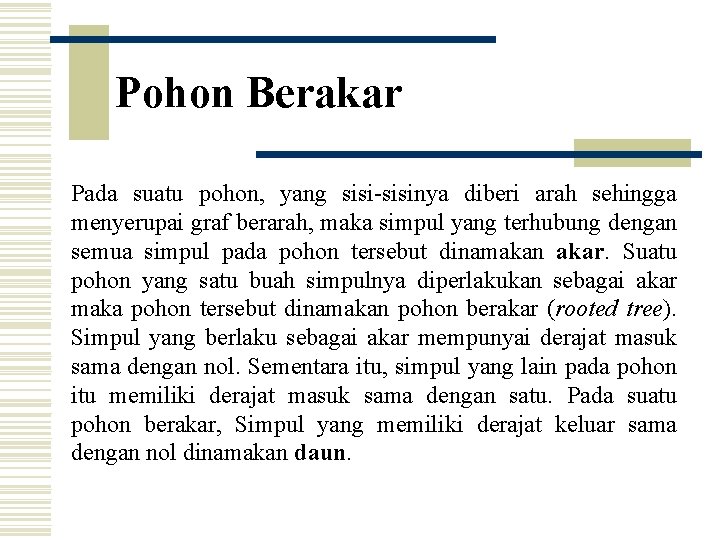 Pohon Berakar

Pada suatu pohon, yang sisi-sisinya diberi arah sehingga menyerupai graf berarah, maka simpul yang terhubung dengan semua simpul pada pohon tersebut dinamakan akar. Suatu pohon yang satu buah simpulnya diperlakukan sebagai akar maka pohon tersebut dinamakan pohon berakar (rooted tree). Simpul yang berlaku sebagai akar mempunyai derajat masuk sama dengan nol. Sementara itu, simpul yang lain pada pohon itu memiliki derajat masuk sama dengan satu. Pada suatu pohon berakar, Simpul yang memiliki derajat keluar sama dengan nol dinamakan daun.